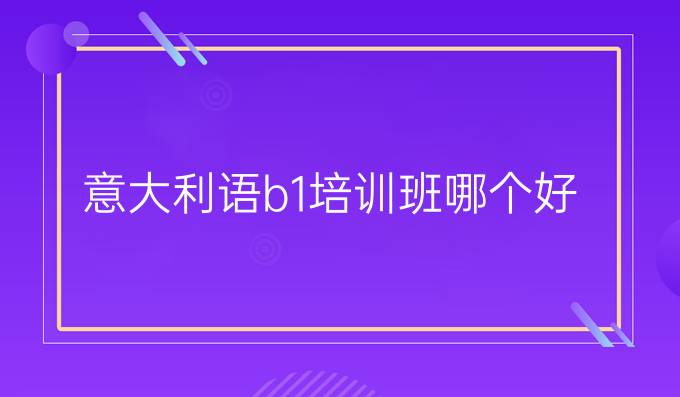 意大利语b1培训班哪个好